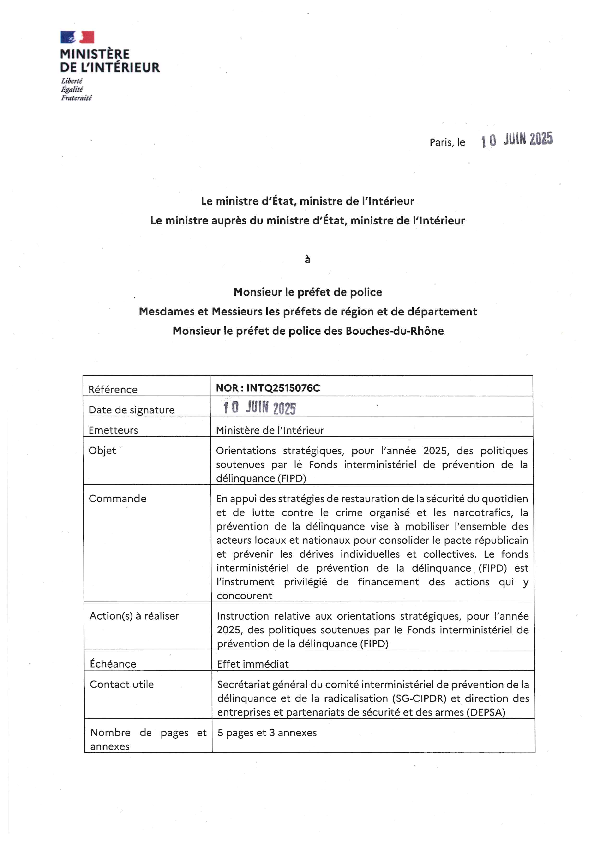 MINISTÈRE DE L'INTÉRIEUR
Liberté
Égalité
Fraternité

Paris, le 10 JUIN 2025

Le ministre d'État, ministre de l'Intérieur
Le ministre auprès du ministre d'État, ministre de l'Intérieur

à

Monsieur le préfet de police
Mesdames et Messieurs les préfets de région et de département
Monsieur le préfet de police des Bouches-du-Rhône

| Référence | NOR : INTQ2515076C |
|---|---|
| Date de signature | 10 JUIN 2025 |
| Emetteurs | Ministère de l'Intérieur |
| Objet | Orientations stratégiques, pour l'année 2025, des politiques soutenues par le Fonds interministériel de prévention de la délinquance (FIPD) |
| Commande | En appui des stratégies de restauration de la sécurité du quotidien et de lutte contre le crime organisé et les narcotrafics, la prévention de la délinquance vise à mobiliser l'ensemble des acteurs locaux et nationaux pour consolider le pacte républicain et prévenir les dérives individuelles et collectives. Le fonds interministériel de prévention de la délinquance (FIPD) est l'instrument privilégié de financement des actions qui y concourent |
| Action(s) à réaliser | Instruction relative aux orientations stratégiques, pour l'année 2025, des politiques soutenues par le Fonds interministériel de prévention de la délinquance (FIPD) |
| Échéance | Effet immédiat |
| Contact utile | Secrétariat général du comité interministériel de prévention de la délinquance et de la radicalisation (SG-CIPDR) et direction des entreprises et partenariats de sécurité et des armes (DEPSA) |
| Nombre de pages et annexes | 5 pages et 3 annexes |